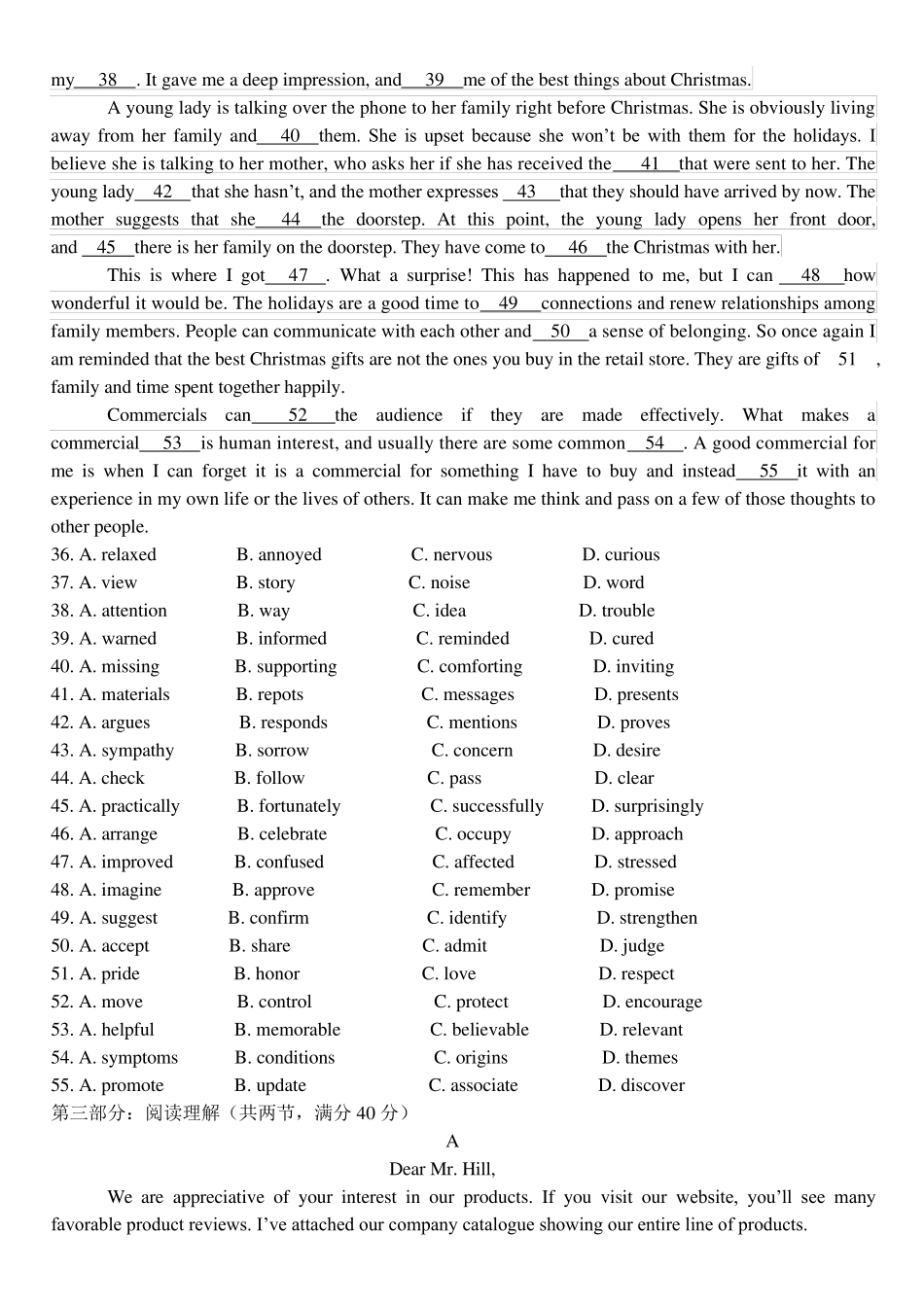 my 38 . It gave me a deep impression, and 39 me of the best things about Christmas.

A young lady is talking over the phone to her family right before Christmas. She is obviously living away from her family and 40 them. She is upset because she won't be with them for the holidays. I believe she is talking to her mother, who asks her if she has received the 41 that were sent to her. The young lady 42 that she hasn't, and the mother expresses 43 that they should have arrived by now. The mother suggests that she 44 the doorstep. At this point, the young lady opens her front door, and 45 there is her family on the doorstep. They have come to 46 the Christmas with her.

This is where I got 47 . What a surprise! This has happened to me, but I can 48 how wonderful it would be. The holidays are a good time to 49 connections and renew relationships among family members. People can communicate with each other and 50 a sense of belonging. So once again I am reminded that the best Christmas gifts are not the ones you buy in the retail store. They are gifts of 51 , family and time spent together happily.

Commercials can 52 the audience if they are made effectively. What makes a commercial 53 is human interest, and usually there are some common 54 . A good commercial for me is when I can forget it is a commercial for something I have to buy and instead 55 it with an experience in my own life or the lives of others. It can make me think and pass on a few of those thoughts to other people.

36. A. relaxed B. annoyed C. nervous D. curious
37. A. view B. story C. noise D. word
38. A. attention B. way C. idea D. trouble
39. A. warned B. informed C. reminded D. cured
40. A. missing B. supporting C. comforting D. inviting
41. A. materials B. repots C. messages D. presents
42. A. argues B. responds C. mentions D. proves
43. A. sympathy B. sorrow C. concern D. desire
44. A. check B. follow C. pass D. clear
45. A. practically B. fortunately C. successfully D. surprisingly
46. A. arrange B. celebrate C. occupy D. approach
47. A. improved B. confused C. affected D. stressed
48. A. imagine B. approve C. remember D. promise
49. A. suggest B. confirm C. identify D. strengthen
50. A. accept B. share C. admit D. judge
51. A. pride B. honor C. love D. respect
52. A. move B. control C. protect D. encourage
53. A. helpful B. memorable C. believable D. relevant
54. A. symptoms B. conditions C. origins D. themes
55. A. promote B. update C. associate D. discover

第三部分：阅读理解（共两节，满分40分）

A

Dear Mr. Hill,

We are appreciative of your interest in our products. If you visit our website, you'll see many favorable product reviews. I've attached our company catalogue showing our entire line of products.